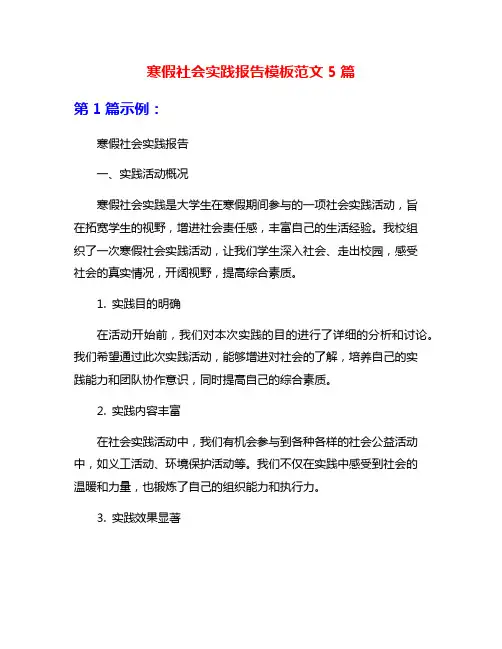 寒假社会实践报告模板范文 5 篇

第 1 篇示例：

寒假社会实践报告

一、实践活动概况

寒假社会实践是大学生在寒假期间参与的一项社会实践活动，旨在拓宽学生的视野，增进社会责任感，丰富自己的生活经验。我校组织了一次寒假社会实践活动，让我们学生深入社会、走出校园，感受社会的真实情况，开阔视野，提高综合素质。

1. 实践目的明确

在活动开始前，我们对本次实践的目的进行了详细的分析和讨论。我们希望通过此次实践活动，能够增进对社会的了解，培养自己的实践能力和团队协作意识，同时提高自己的综合素质。

2. 实践内容丰富

在社会实践活动中，我们有机会参与到各种各样的社会公益活动中，如义工活动、环境保护活动等。我们不仅在实践中感受到社会的温暖和力量，也锻炼了自己的组织能力和执行力。

3. 实践效果显著